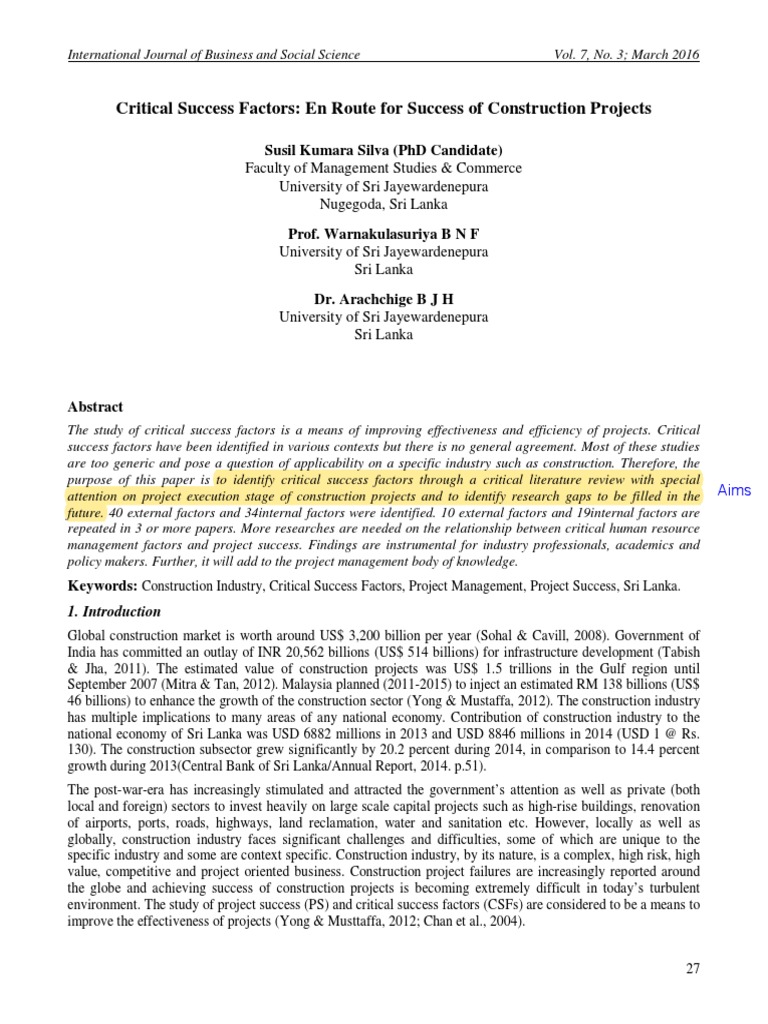 International Journal of Business and Social Science

Vol. 7, No. 3; March 2016

Critical Success Factors: En Route for Success of Construction Projects

Susil Kumara Silva (PhD Candidate)
Faculty of Management Studies & Commerce
University of Sri Jayewardenepura
Nugegoda, Sri Lanka

Prof. Warnakulasuriya B N F
University of Sri Jayewardenepura
Sri Lanka

Dr. Arachchige B J H
University of Sri Jayewardenepura
Sri Lanka

Abstract

The study of critical success factors is a means of improving effectiveness and efficiency of projects. Critical success factors have been identified in various contexts but there is no general agreement. Most of these studies are too generic and pose a question of applicability on a specific industry such as construction. Therefore, the purpose of this paper is to identify critical success factors through a critical literature review with special attention on project execution stage of construction projects and to identify research gaps to be filled in the future. 40 external factors and 34internal factors were identified. 10 external factors and 19internal factors are repeated in 3 or more papers. More researches are needed on the relationship between critical human resource management factors and project success. Findings are instrumental for industry professionals, academics and policy makers. Further, it will add to the project management body of knowledge.

Aims

Keywords: Construction Industry, Critical Success Factors, Project Management, Project Success, Sri Lanka.

1. Introduction

Global construction market is worth around US$ 3,200 billion per year (Sohal & Cavill, 2008). Government of India has committed an outlay of INR 20,562 billions (US$ 514 billions) for infrastructure development (Tabish & Jha, 2011). The estimated value of construction projects was US$ 1.5 trillions in the Gulf region until September 2007 (Mitra & Tan, 2012). Malaysia planned (2011-2015) to inject an estimated RM 138 billions (US$ 46 billions) to enhance the growth of the construction sector (Yong & Mustaffa, 2012). The construction industry has multiple implications to many areas of any national economy. Contribution of construction industry to the national economy of Sri Lanka was USD 6882 millions in 2013 and USD 8846 millions in 2014 (USD 1 @ Rs. 130). The construction subsector grew significantly by 20.2 percent during 2014, in comparison to 14.4 percent growth during 2013(Central Bank of Sri Lanka/Annual Report, 2014. p.51).

The post-war-era has increasingly stimulated and attracted the government's attention as well as private (both local and foreign) sectors to invest heavily on large scale capital projects such as high-rise buildings, renovation of airports, ports, roads, highways, land reclamation, water and sanitation etc. However, locally as well as globally, construction industry faces significant challenges and difficulties, some of which are unique to the specific industry and some are context specific. Construction industry, by its nature, is a complex, high risk, high value, competitive and project oriented business. Construction project failures are increasingly reported around the globe and achieving success of construction projects is becoming extremely difficult in today's turbulent environment. The study of project success (PS) and critical success factors (CSFs) are considered to be a means to improve the effectiveness of projects (Yong & Musttaffa, 2012; Chan et al., 2004).

27